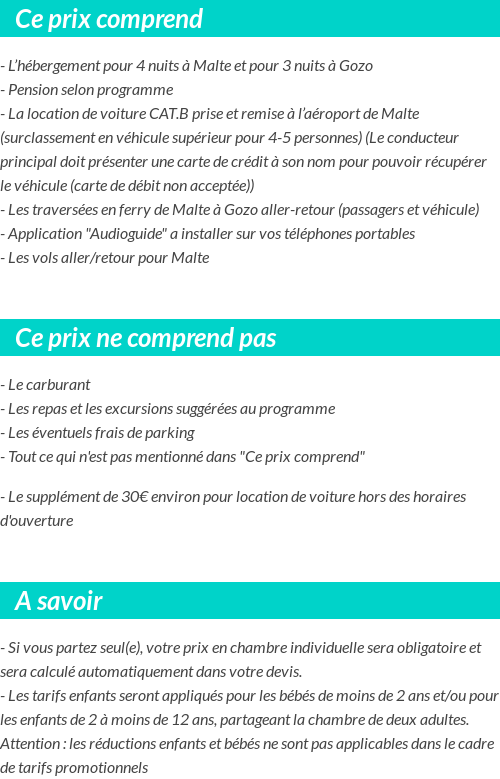 Ce prix comprend

- L'hébergement pour 4 nuits à Malte et pour 3 nuits à Gozo
- Pension selon programme
- La location de voiture CAT.B prise et remise à l'aéroport de Malte (surclassement en véhicule supérieur pour 4-5 personnes) (Le conducteur principal doit présenter une carte de crédit à son nom pour pouvoir récupérer le véhicule (carte de débit non acceptée))
- Les traversées en ferry de Malte à Gozo aller-retour (passagers et véhicule)
- Application "Audioguide" a installer sur vos téléphones portables
- Les vols aller/retour pour Malte

Ce prix ne comprend pas

- Le carburant
- Les repas et les excursions suggérées au programme
- Les éventuels frais de parking
- Tout ce qui n'est pas mentionné dans "Ce prix comprend"

- Le supplément de 30€ environ pour location de voiture hors des horaires d'ouverture

A savoir

- Si vous partez seul(e), votre prix en chambre individuelle sera obligatoire et sera calculé automatiquement dans votre devis.
- Les tarifs enfants seront appliqués pour les bébés de moins de 2 ans et/ou pour les enfants de 2 à moins de 12 ans, partageant la chambre de deux adultes. Attention : les réductions enfants et bébés ne sont pas applicables dans le cadre de tarifs promotionnels